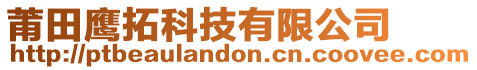 莆田鹰拓科技有限公司
http://ptbeaulandon.cn.coovee.com